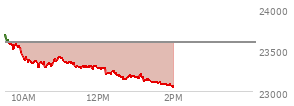 24000
23500
23000
10AM
12PM
2PM